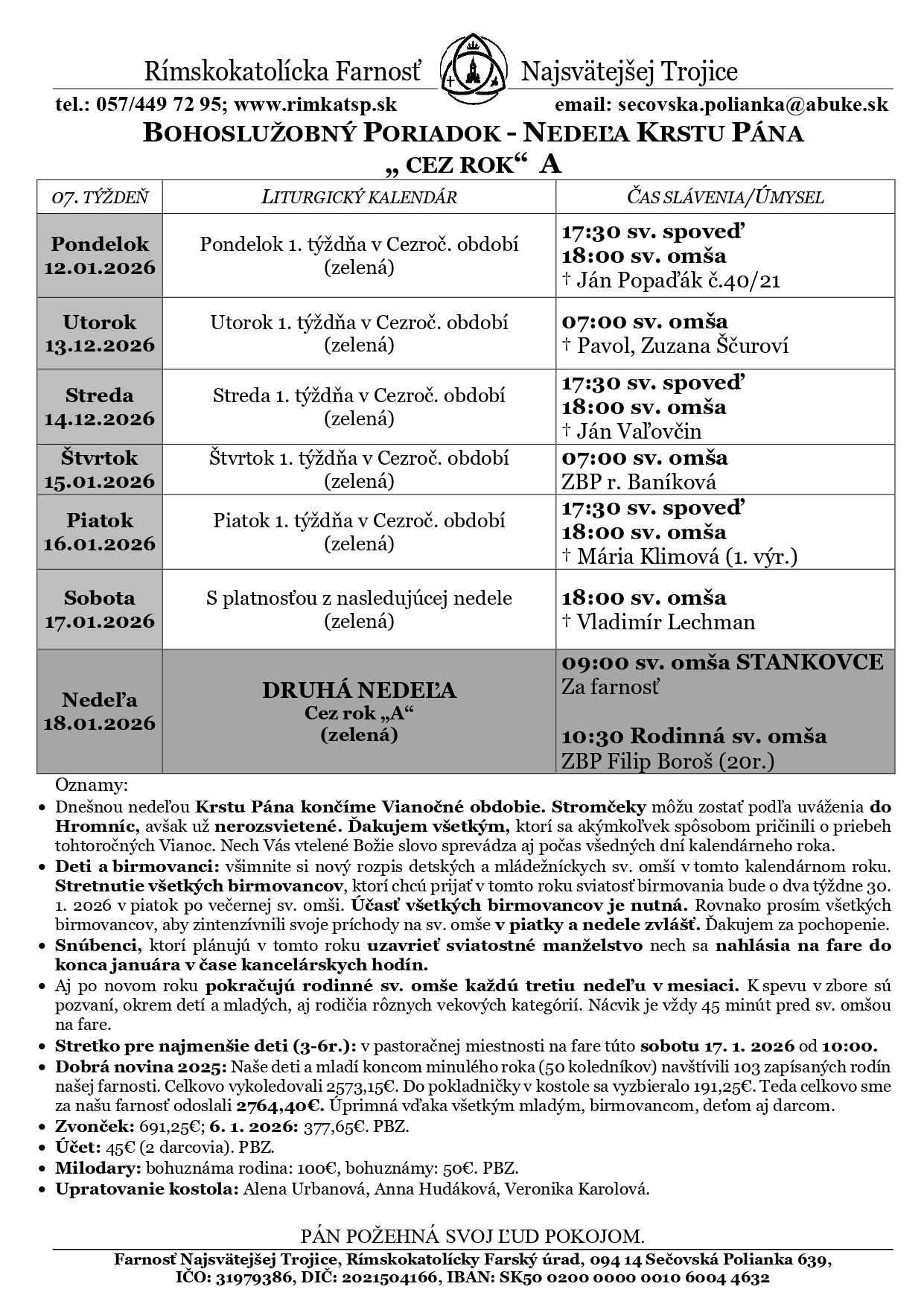 Rímskokatolícka Farnosť Najsvätejšej Trojice

tel.: 057/449 72 95; www.rimkatsp.sk email: secovska.polianka@abuke.sk

BOHOSLUŽOBNÝ PORIADOK - NEDEĽA KRSTU PÁNA

„ CEZ ROK“ A

| 07. TÝŽDEŇ | LITURGICKÝ KALENDÁR | ČAS SLÁVENIA/ÚMYSEL |
|---|---|---|
| Pondelok 12.01.2026 | Pondelok 1. týždňa v Cezroč. období (zelená) | 17:30 sv. spoveď 18:00 sv. omša † Ján Popaďák č.40/21 |
| Utorok 13.12.2026 | Utorok 1. týždňa v Cezroč. období (zelená) | 07:00 sv. omša † Pavol, Zuzana Ščuroví |
| Streda 14.12.2026 | Streda 1. týždňa v Cezroč. období (zelená) | 17:30 sv. spoveď 18:00 sv. omša † Ján Vaľovčin |
| Štvrtok 15.01.2026 | Štvrtok 1. týždňa v Cezroč. období (zelená) | 07:00 sv. omša ZBP r. Baníková |
| Piatok 16.01.2026 | Piatok 1. týždňa v Cezroč. období (zelená) | 17:30 sv. spoveď 18:00 sv. omša † Mária Klimová (1. výr.) |
| Sobota 17.01.2026 | S platnosťou z nasledujúcej nedele (zelená) | 18:00 sv. omša † Vladimír Lechman |
| Nedeľa 18.01.2026 | DRUHÁ NEDEĽA Cez rok „A“ (zelená) | 09:00 sv. omša STANKOVCE Za farnosť 10:30 Rodinná sv. omša ZBP Filip Boroš (20r.) |

Oznamy:

• Dnešnou nedeľou Krstu Pána končíme Vianočné obdobie. Stromčeky môžu zostať podľa uváženia do Hromníc, avšak už nerozsvietené. Ďakujem všetkým, ktorí sa akýmkoľvek spôsobom pričinili o priebeh tohtoročných Vianoc. Nech Vás vtelené Božie slovo sprevádza aj počas všedných dní kalendárneho roka.

• Deti a birmovanci: všimnite si nový rozpis detských a mládežníckych sv. omší v tomto kalendárnom roku. Stretnutie všetkých birmovancov, ktorí chcú prijať v tomto roku sviatosť birmovania bude o dva týždne 30. 1. 2026 v piatok po večernej sv. omši. Účasť všetkých birmovancov je nutná. Rovnako prosím všetkých birmovancov, aby zintenzívnili svoje príchody na sv. omše v piatky a nedele zvlášť. Ďakujem za pochopenie.

• Snúbenci, ktorí plánujú v tomto roku uzavrieť sviatostné manželstvo nech sa nahlásia na fare do konca januára v čase kancelárskych hodín.

• Aj po novom roku pokračujú rodinné sv. omše každú tretiu nedeľu v mesiaci. K spevu v zbore sú pozvaní, okrem detí a mladých, aj rodičia rôznych vekových kategórií. Nácvik je vždy 45 minút pred sv. omšou na fare.

• Stretko pre najmenšie deti (3-6r.): v pastoračnej miestnosti na fare túto sobotu 17. 1. 2026 od 10:00.

• Dobrá novina 2025: Naše deti a mladí koncom minulého roka (50 koledníkov) navštívili 103 zapísaných rodín našej farnosti. Celkovo vykoledovali 2573,15€. Do pokladničky v kostole sa vyzbieralo 191,25€. Teda celkovo sme za našu farnosť odoslali 2764,40€. Úprimná vďaka všetkým mladým, birmovancom, deťom aj darcom.

• Zvonček: 691,25€; 6. 1. 2026: 377,65€. PBZ.

• Účet: 45€ (2 darcovia). PBZ.

• Milodary: bohuznáma rodina: 100€, bohuznámy: 50€. PBZ.

• Upratovanie kostola: Alena Urbanová, Anna Hudáková, Veronika Karolová.

PÁN POŽEHNÁ SVOJ ĽUD POKOJOM.

Farnosť Najsvätejšej Trojice, Rímskokatolícky Farský úrad, 094 14 Sečovská Polianka 639, IČO: 31979386, DIČ: 2021504166, IBAN: SK50 0200 0000 0010 6004 4632